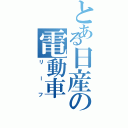 とある日産の電動車
リーフ